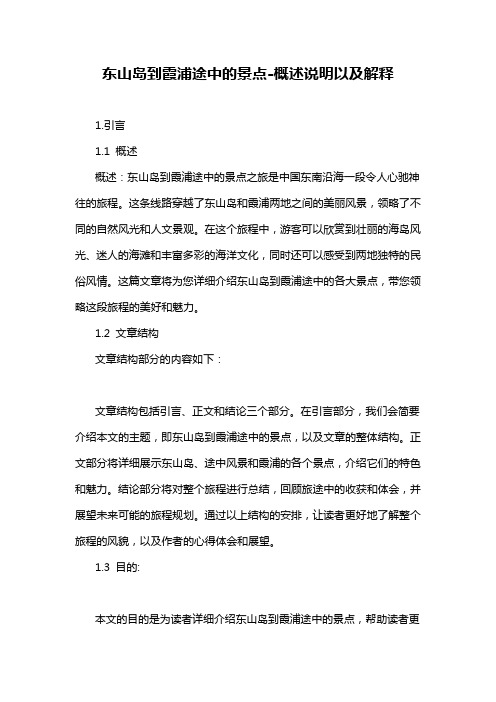 东山岛到霞浦途中的景点-概述说明以及解释

1.引言

1.1 概述

概述：东山岛到霞浦途中的景点之旅是中国东南沿海一段令人心驰神往的旅程。这条线路穿越了东山岛和霞浦两地之间的美丽风景，领略了不同的自然风光和人文景观。在这个旅程中，游客可以欣赏到壮丽的海岛风光、迷人的海滩和丰富多彩的海洋文化，同时还可以感受到两地独特的民俗风情。这篇文章将为您详细介绍东山岛到霞浦途中的各大景点，带您领略这段旅程的美好和魅力。

1.2 文章结构

文章结构部分的内容如下：

文章结构包括引言、正文和结论三个部分。在引言部分，我们会简要介绍本文的主题，即东山岛到霞浦途中的景点，以及文章的整体结构。正文部分将详细展示东山岛、途中风景和霞浦的各个景点，介绍它们的特色和魅力。结论部分将对整个旅程进行总结，回顾旅途中的收获和体会，并展望未来可能的旅程规划。通过以上结构的安排，让读者更好地了解整个旅程的风貌，以及作者的心得体会和展望。

1.3 目的:

本文的目的是为读者详细介绍东山岛到霞浦途中的景点，帮助读者更